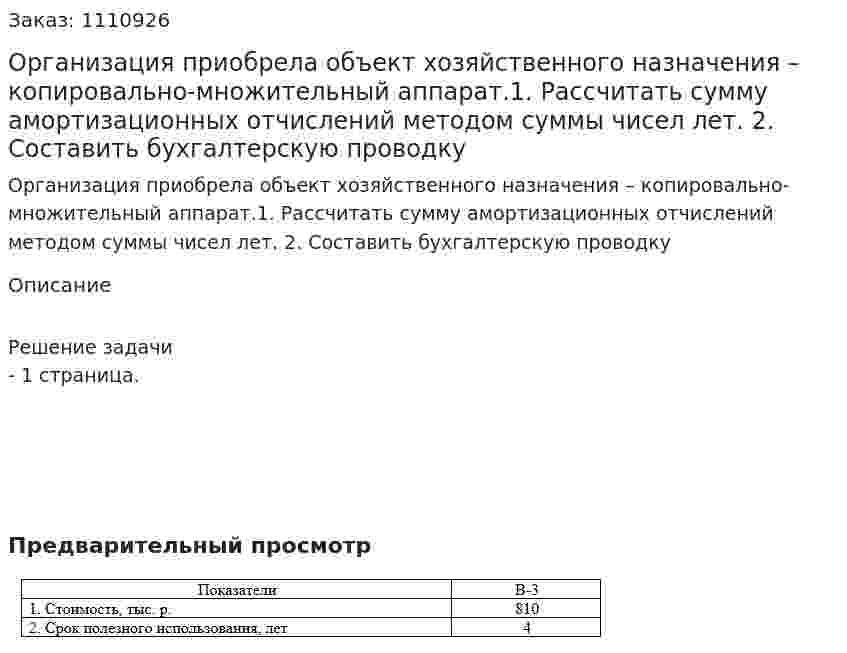 Заказ: 1110926

Организация приобрела объект хозяйственного назначения – копировально-множительный аппарат.1. Рассчитать сумму амортизационных отчислений методом суммы чисел лет. 2. Составить бухгалтерскую проводку

Организация приобрела объект хозяйственного назначения – копировально-множительный аппарат.1. Рассчитать сумму амортизационных отчислений методом суммы чисел лет. 2. Составить бухгалтерскую проводку

Описание

Решение задачи
- 1 страница.

Предварительный просмотр

| Показатели | В-3 |
|---|---|
| 1. Стоимость, тыс. р. | 810 |
| 2. Срок полезного использования, лет | 4 |